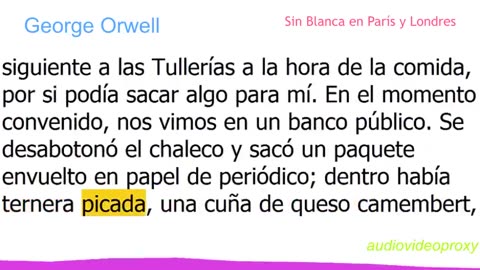 George Orwell

Sin Blanca en París y Londres

siguiente a las Tullerías a la hora de la comida, por si podía sacar algo para mí. En el momento convenido, nos vimos en un banco público. Se desabotonó el chaleco y sacó un paquete envuelto en papel de periódico; dentro había ternera picada, una cuña de queso camembert,

audiovideoproxy